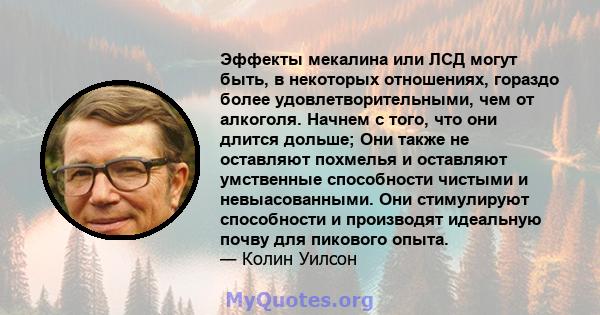 Эффекты мекалина или ЛСД могут быть, в некоторых отношениях, гораздо более удовлетворительными, чем от алкоголя. Начнем с того, что они длится дольше; Они также не оставляют похмелья и оставляют умственные способности чистыми и невыасованными. Они стимулируют способности и производят идеальную почву для пикового опыта.
— Колин Уилсон

MyQuotes.org